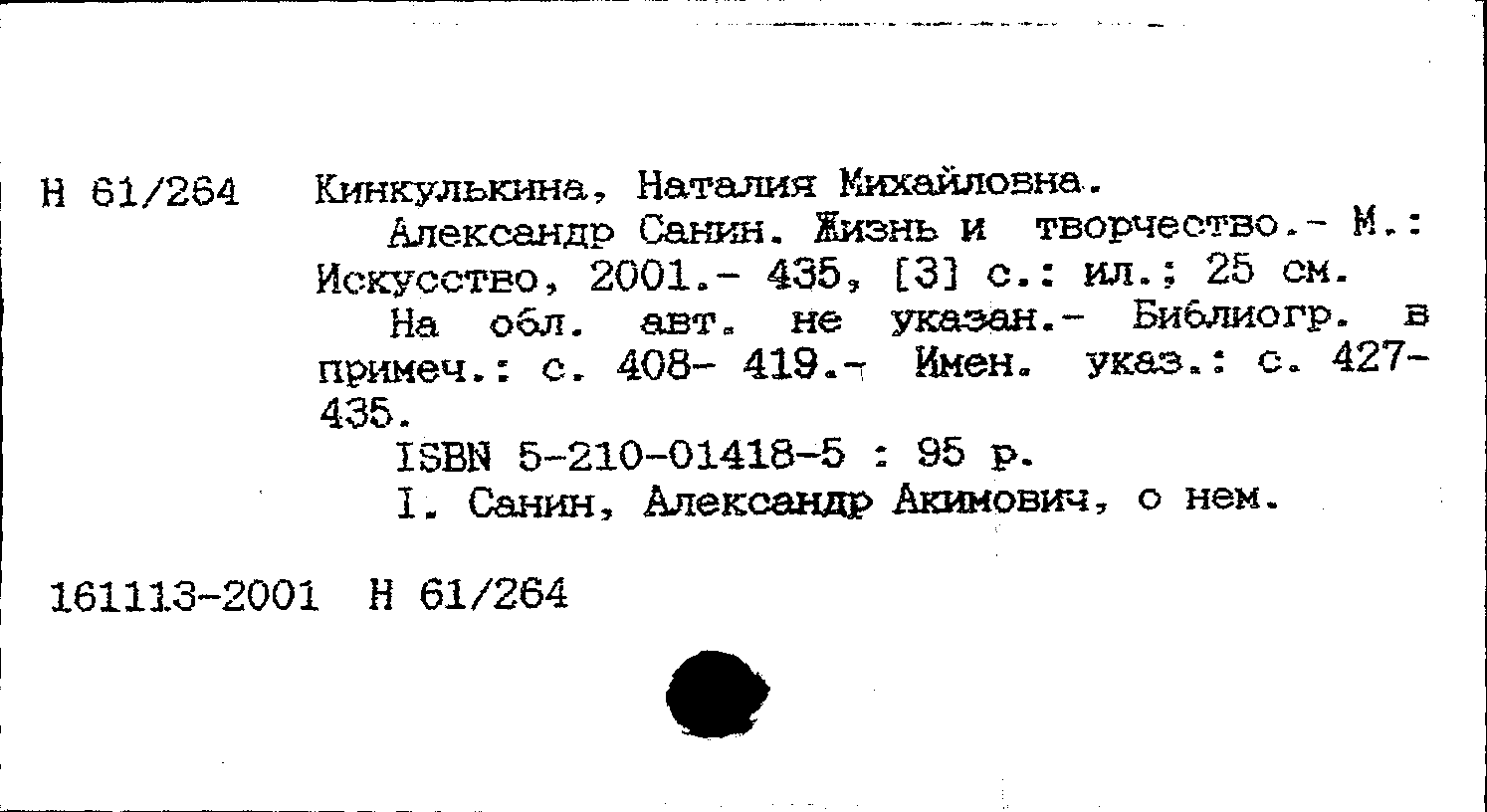 Н 61/264

Кинкулькина, Наталия Михайловна.

Александр Санин. Жизнь и творчество.- М.: Искусство, 2001.- 435, [3] с.: ил.; 25 см.

На обл. авт. не указан.- Библиогр. в примеч.: с. 408- 419.- Имен. указ.: с. 427-435.

ISBN 5-210-01418-5 : 95 р.

I. Санин, Александр Акимович, о нем.

161113-2001 Н 61/264